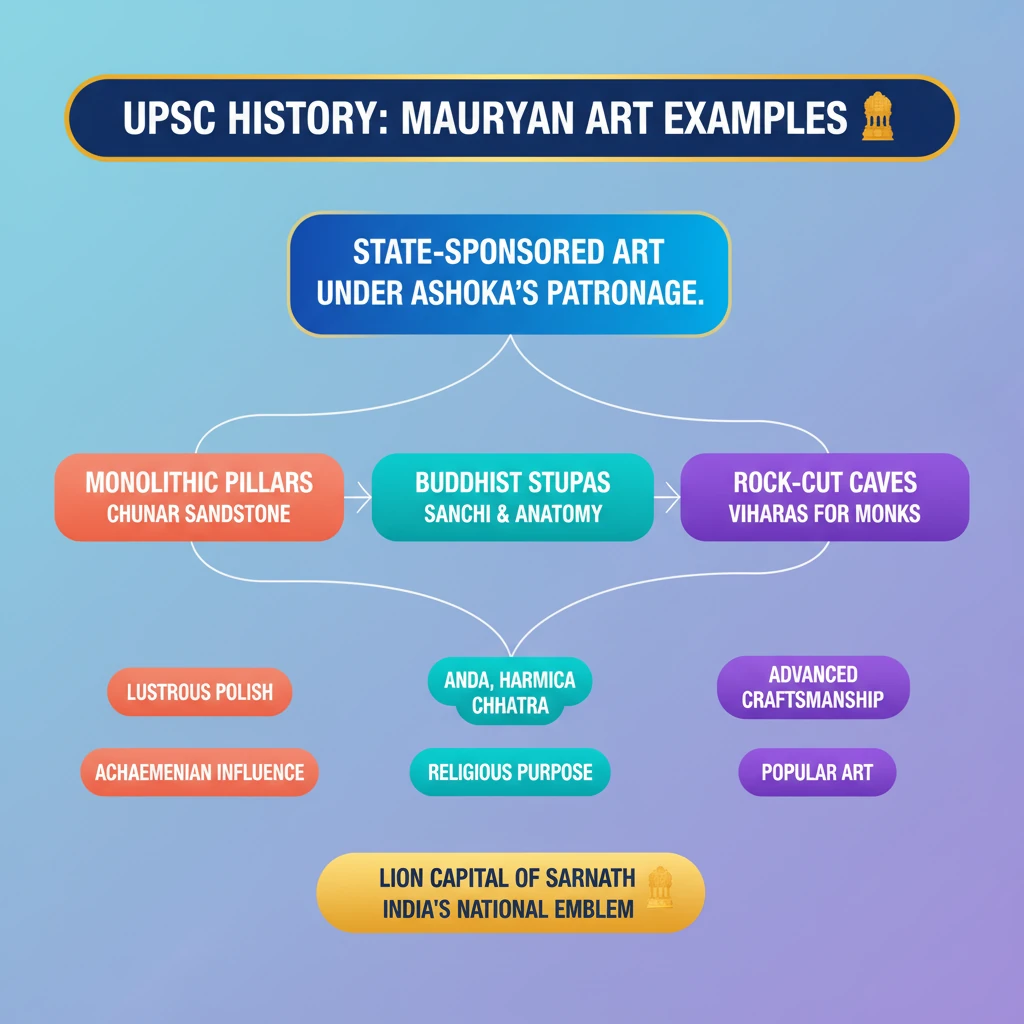 UPSC HISTORY: MAURYAN ART EXAMPLES

STATE-SPONSORED ART UNDER ASHOKA'S PATRONAGE.

MONOLITHIC PILLARS
CHUNAR SANDSTONE

BUDDHIST STUPAS
SANCHI & ANATOMY

ROCK-CUT CAVES
VIHARAS FOR MONKS

LUSTROUS POLISH

ANDA, HARMICA CHHATRA

ADVANCED CRAFTSMANSHIP

ACHAEMENIAN INFLUENCE

RELIGIOUS PURPOSE

POPULAR ART

LION CAPITAL OF SARNATH
INDIA'S NATIONAL EMBLEM